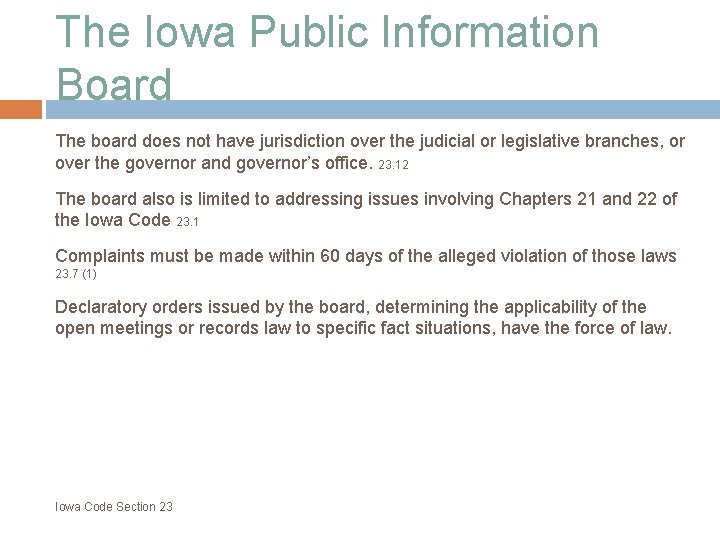 The Iowa Public Information Board

The board does not have jurisdiction over the judicial or legislative branches, or over the governor and governor's office. 23.12

The board also is limited to addressing issues involving Chapters 21 and 22 of the Iowa Code 23.1

Complaints must be made within 60 days of the alleged violation of those laws 23.7 (1)

Declaratory orders issued by the board, determining the applicability of the open meetings or records law to specific fact situations, have the force of law.

Iowa Code Section 23